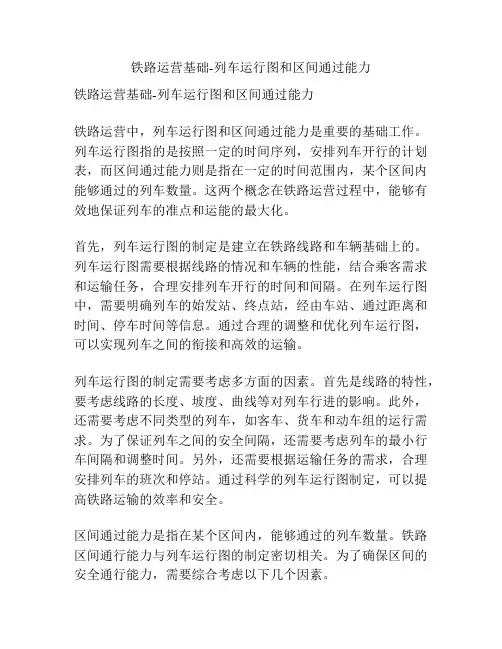 铁路运营基础-列车运行图和区间通过能力

铁路运营基础-列车运行图和区间通过能力

铁路运营中，列车运行图和区间通过能力是重要的基础工作。列车运行图指的是按照一定的时间序列，安排列车开行的计划表，而区间通过能力则是指在一定的时间范围内，某个区间内能够通过的列车数量。这两个概念在铁路运营过程中，能够有效地保证列车的准点和运能的最大化。

首先，列车运行图的制定是建立在铁路线路和车辆基础上的。列车运行图需要根据线路的情况和车辆的性能，结合乘客需求和运输任务，合理安排列车开行的时间和间隔。在列车运行图中，需要明确列车的始发站、终点站，经由车站、通过距离和时间、停车时间等信息。通过合理的调整和优化列车运行图，可以实现列车之间的衔接和高效的运输。

列车运行图的制定需要考虑多方面的因素。首先是线路的特性，要考虑线路的长度、坡度、曲线等对列车行进的影响。此外，还需要考虑不同类型的列车，如客车、货车和动车组的运行需求。为了保证列车之间的安全间隔，还需要考虑列车的最小行车间隔和调整时间。另外，还需要根据运输任务的需求，合理安排列车的班次和停站。通过科学的列车运行图制定，可以提高铁路运输的效率和安全。

区间通过能力是指在某个区间内，能够通过的列车数量。铁路区间通行能力与列车运行图的制定密切相关。为了确保区间的安全通行能力，需要综合考虑以下几个因素。